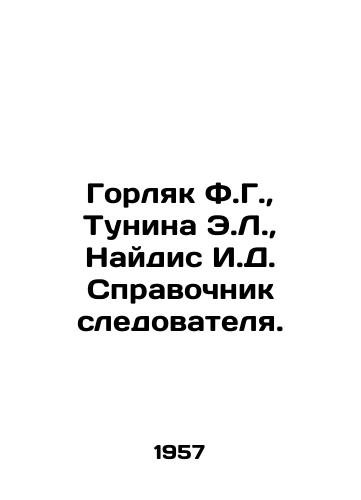 Горляк Ф.Г., Тунина Э.Л., Найдис И.Д. Справочник следователя.

1957